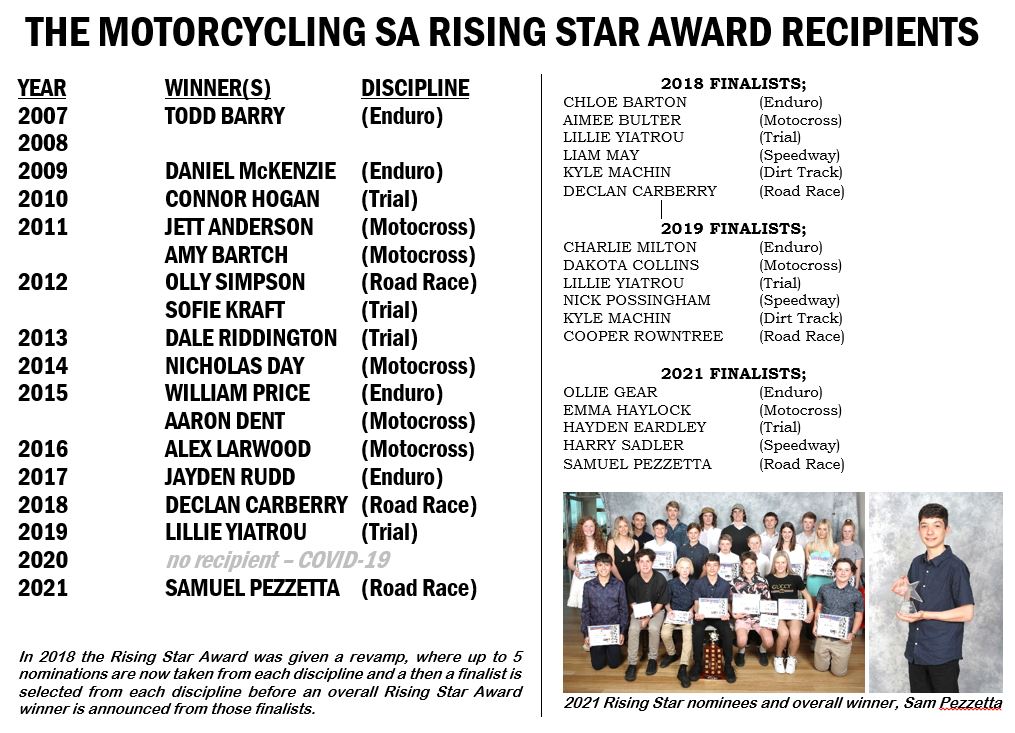 THE MOTORCYCLING SA RISING STAR AWARD RECIPIENTS

| YEAR | WINNER(S) | DISCIPLINE |
|---|---|---|
| 2007 | TODD BARRY | (Enduro) |
| 2008 | | |
| 2009 | DANIEL McKENZIE | (Enduro) |
| 2010 | CONNOR HOGAN | (Trial) |
| 2011 | JETT ANDERSON | (Motocross) |
| | AMY BARTCH | (Motocross) |
| 2012 | OLLY SIMPSON | (Road Race) |
| | SOFIE KRAFT | (Trial) |
| 2013 | DALE RIDDINGTON | (Trial) |
| 2014 | NICHOLAS DAY | (Motocross) |
| 2015 | WILLIAM PRICE | (Enduro) |
| | AARON DENT | (Motocross) |
| 2016 | ALEX LARWOOD | (Motocross) |
| 2017 | JAYDEN RUDD | (Enduro) |
| 2018 | DECLAN CARBERRY | (Road Race) |
| 2019 | LILLIE YIATROU | (Trial) |
| 2020 | no recipient – COVID-19 | |
| 2021 | SAMUEL PEZZETTA | (Road Race) |

In 2018 the Rising Star Award was given a revamp, where up to 5 nominations are now taken from each discipline and a then a finalist is selected from each discipline before an overall Rising Star Award winner is announced from those finalists.

2018 FINALISTS;

| | |
|---|---|
| CHLOE BARTON | (Enduro) |
| AIMEE BULTER | (Motocross) |
| LILLIE YIATROU | (Trial) |
| LIAM MAY | (Speedway) |
| KYLE MACHIN | (Dirt Track) |
| DECLAN CARBERRY | (Road Race) |

2019 FINALISTS;

| | |
|---|---|
| CHARLIE MILTON | (Enduro) |
| DAKOTA COLLINS | (Motocross) |
| LILLIE YIATROU | (Trial) |
| NICK POSSINGHAM | (Speedway) |
| KYLE MACHIN | (Dirt Track) |
| COOPER ROWNTREE | (Road Race) |

2021 FINALISTS;

| | |
|---|---|
| OLLIE GEAR | (Enduro) |
| EMMA HAYLOCK | (Motocross) |
| HAYDEN EARDLEY | (Trial) |
| HARRY SADLER | (Speedway) |
| SAMUEL PEZZETTA | (Road Race) |

2021 Rising Star nominees and overall winner, Sam Pezzetta